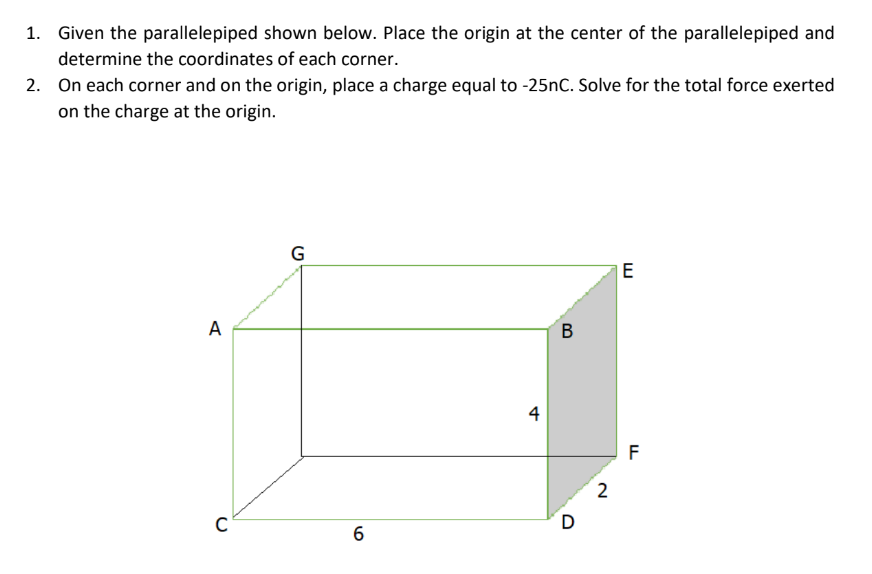 1. Given the parallelepiped shown below. Place the origin at the center of the parallelepiped and determine the coordinates of each corner.

2. On each corner and on the origin, place a charge equal to -25nC. Solve for the total force exerted on the charge at the origin.

G
E
A
B
4
F
2
C
6
D